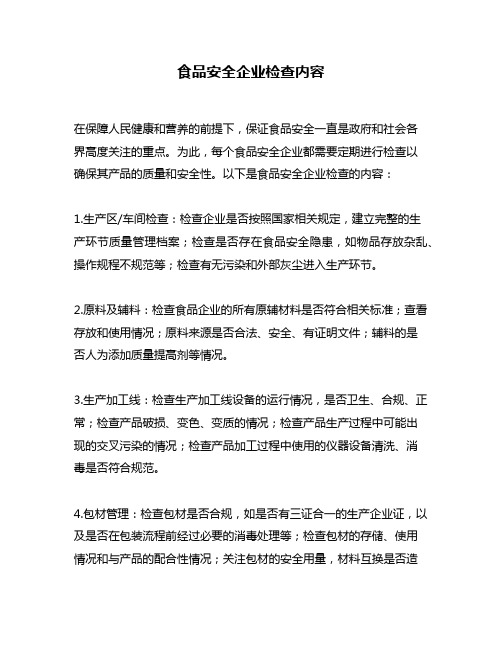 食品安全企业检查内容

在保障人民健康和营养的前提下，保证食品安全一直是政府和社会各界高度关注的重点。为此，每个食品安全企业都需要定期进行检查以确保其产品的质量和安全性。以下是食品安全企业检查的内容：

1.生产区/车间检查：检查企业是否按照国家相关规定，建立完整的生产环节质量管理档案；检查是否存在食品安全隐患，如物品存放杂乱、操作规程不规范等；检查有无污染和外部灰尘进入生产环节。

2.原料及辅料：检查食品企业的所有原辅材料是否符合相关标准；查看存放和使用情况；原料来源是否合法、安全、有证明文件；辅料的是否人为添加质量提高剂等情况。

3.生产加工线：检查生产加工线设备的运行情况，是否卫生、合规、正常；检查产品破损、变色、变质的情况；检查产品生产过程中可能出现的交叉污染的情况；检查产品加工过程中使用的仪器设备清洗、消毒是否符合规范。

4.包材管理：检查包材是否合规，如是否有三证合一的生产企业证，以及是否在包装流程前经过必要的消毒处理等；检查包材的存储、使用情况和与产品的配合性情况；关注包材的安全用量，材料互换是否造